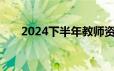 2024下半年教师资